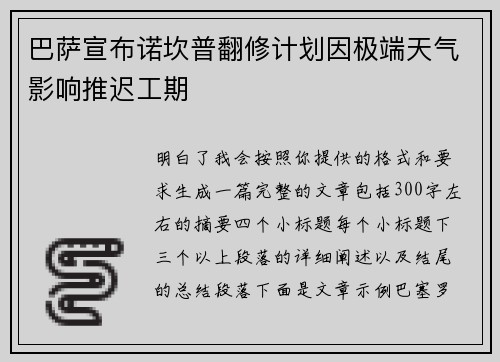 巴萨宣布诺坎普翻修计划因极端天气影响推迟工期

明白了我会按照你提供的格式和要求生成一篇完整的文章包括300字左右的摘要四个小标题每个小标题下三个以上段落的详细阐述以及结尾的总结段落下面是文章示例巴塞罗